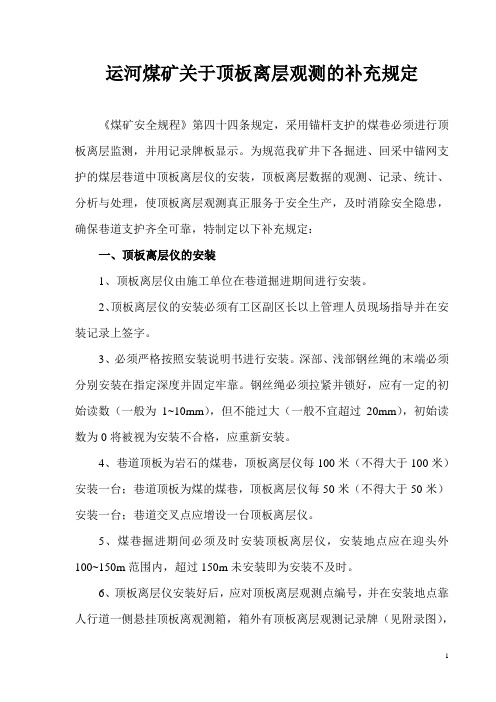 运河煤矿关于顶板离层观测的补充规定

《煤矿安全规程》第四十四条规定，采用锚杆支护的煤巷必须进行顶板离层监测，并用记录牌板显示。为规范我矿井下各掘进、回采中锚网支护的煤层巷道中顶板离层仪的安装，顶板离层数据的观测、记录、统计、分析与处理，使顶板离层观测真正服务于安全生产，及时消除安全隐患，确保巷道支护齐全可靠，特制定以下补充规定：

一、顶板离层仪的安装

1、顶板离层仪由施工单位在巷道掘进期间进行安装。

2、顶板离层仪的安装必须有工区副区长以上管理人员现场指导并在安装记录上签字。

3、必须严格按照安装说明书进行安装。深部、浅部钢丝绳的末端必须分别安装在指定深度并固定牢靠。钢丝绳必须拉紧并锁好，应有一定的初始读数（一般为 1~10mm），但不能过大（一般不宜超过 20mm），初始读数为 0 将被视为安装不合格，应重新安装。

4、巷道顶板为岩石的煤巷，顶板离层仪每 100 米（不得大于 100 米）安装一台；巷道顶板为煤的煤巷，顶板离层仪每 50 米（不得大于 50 米）安装一台；巷道交叉点应增设一台顶板离层仪。

5、煤巷掘进期间必须及时安装顶板离层仪，安装地点应在迎头外 100~150m 范围内，超过 150m 未安装即为安装不及时。

6、顶板离层仪安装好后，应对顶板离层观测点编号，并在安装地点靠人行道一侧悬挂顶板离观测箱，箱外有顶板离层观测记录牌（见附录图），

1